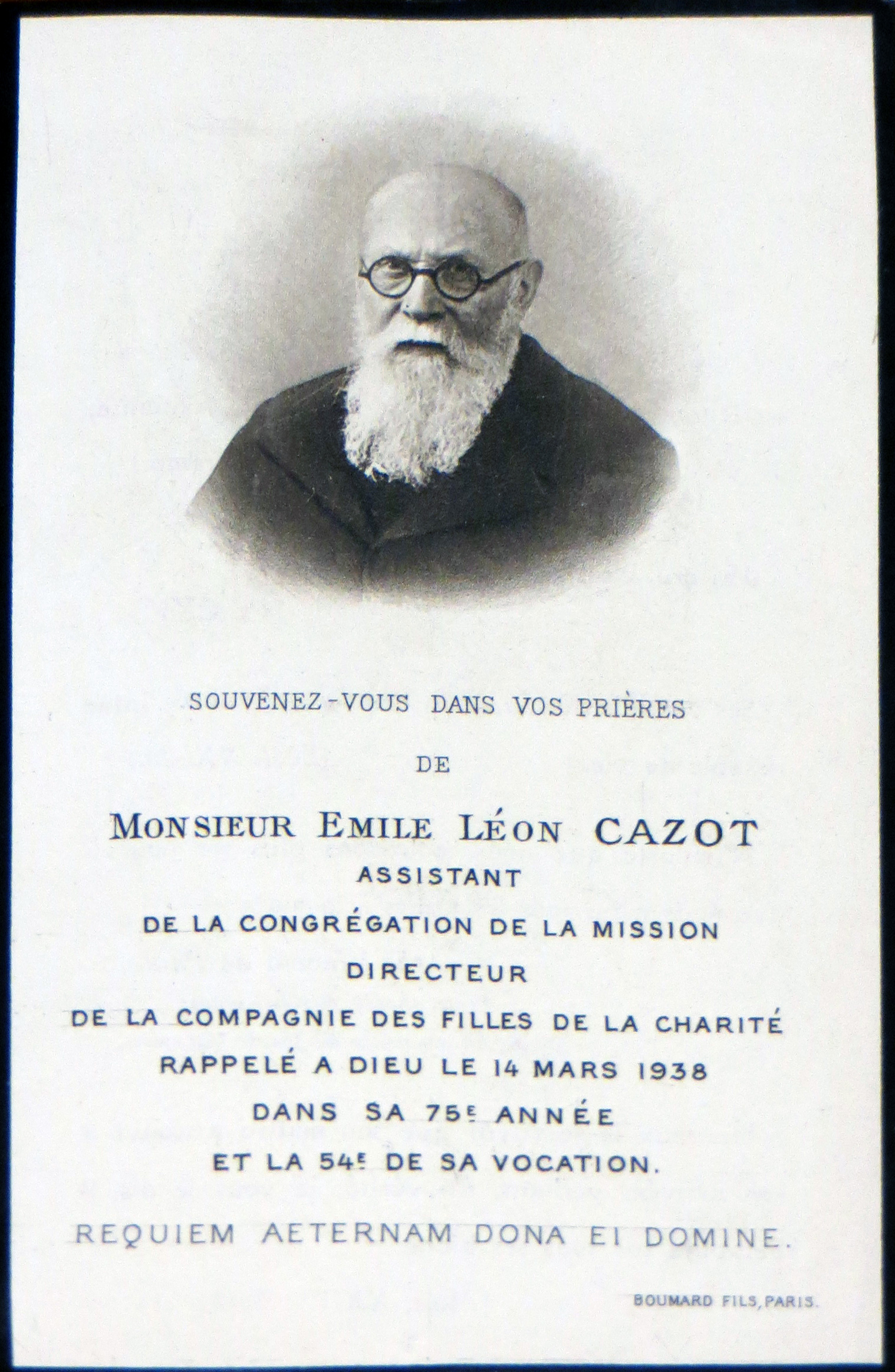 SOUVENEZ-VOUS DANS VOS PRIÈRES

DE

MONSIEUR EMILE LÉON CAZOT

ASSISTANT

DE LA CONGRÉGATION DE LA MISSION

DIRECTEUR

DE LA COMPAGNIE DES FILLES DE LA CHARITÉ

RAPPELÉ A DIEU LE 14 MARS 1938

DANS SA 75E ANNÉE

ET LA 54E DE SA VOCATION.

REQUIEM AETERNAM DONA EI DOMINE.

BOUMARD FILS, PARIS.